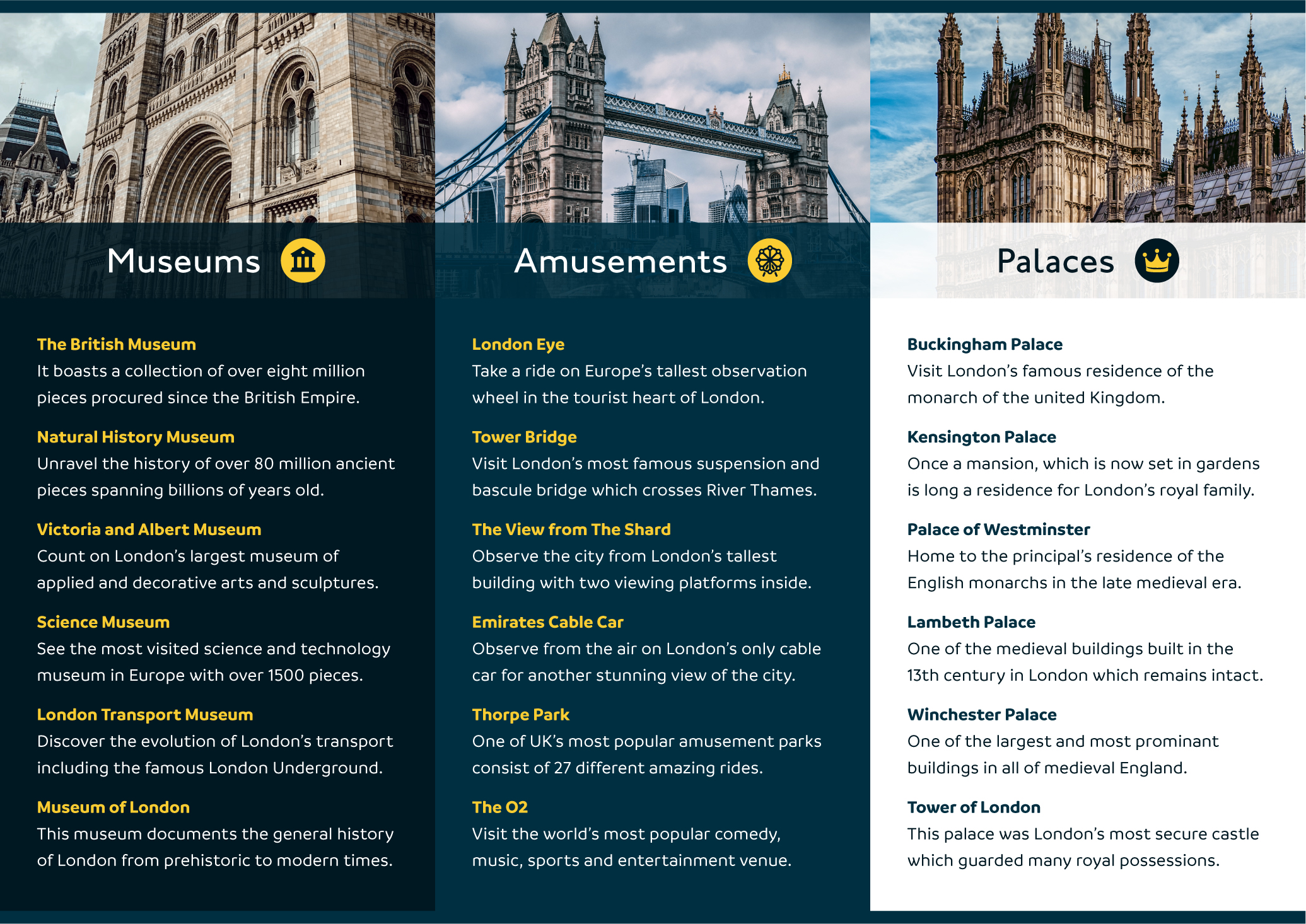 Museums

The British Museum
It boasts a collection of over eight million pieces procured since the British Empire.

Natural History Museum
Unravel the history of over 80 million ancient pieces spanning billions of years old.

Victoria and Albert Museum
Count on London's largest museum of applied and decorative arts and sculptures.

Science Museum
See the most visited science and technology museum in Europe with over 1500 pieces.

London Transport Museum
Discover the evolution of London's transport including the famous London Underground.

Museum of London
This museum documents the general history of London from prehistoric to modern times.

Amusements

London Eye
Take a ride on Europe's tallest observation wheel in the tourist heart of London.

Tower Bridge
Visit London's most famous suspension and bascule bridge which crosses River Thames.

The View from The Shard
Observe the city from London's tallest building with two viewing platforms inside.

Emirates Cable Car
Observe from the air on London's only cable car for another stunning view of the city.

Thorpe Park
One of UK's most popular amusement parks consist of 27 different amazing rides.

The O2
Visit the world's most popular comedy, music, sports and entertainment venue.

Palaces

Buckingham Palace
Visit London's famous residence of the monarch of the united Kingdom.

Kensington Palace
Once a mansion, which is now set in gardens is long a residence for London's royal family.

Palace of Westminster
Home to the principal's residence of the English monarchs in the late medieval era.

Lambeth Palace
One of the medieval buildings built in the 13th century in London which remains intact.

Winchester Palace
One of the largest and most prominant buildings in all of medieval England.

Tower of London
This palace was London's most secure castle which guarded many royal possessions.